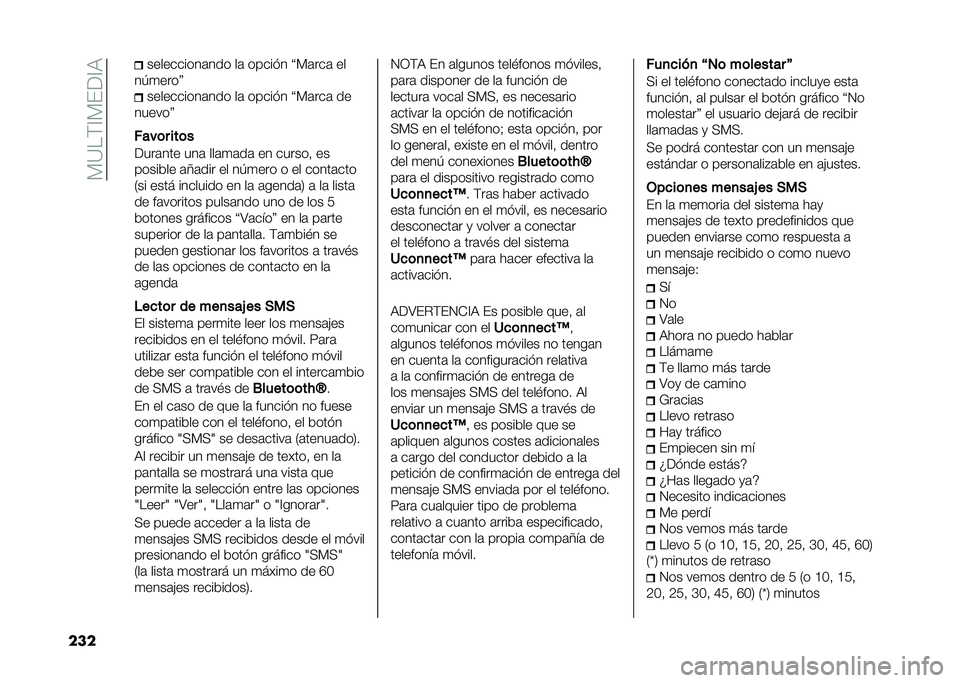 MULTIMEDIA

seleccionando la opción “Marca el número”
seleccionando la opción “Marca de nuevo”

Favoritos
Durante una llamada en curso, es posible añadir el número o el contacto (si está incluido en la agenda) a la lista de favoritos pulsando uno de los 5 botones gráficos “Vacío” en la parte superior de la pantalla. También se pueden gestionar los favoritos a través de las opciones de contacto en la agenda

Lector de mensajes SMS
El sistema permite leer los mensajes recibidos en el teléfono móvil. Para utilizar esta función el teléfono móvil debe ser compatible con el intercambio de SMS a través de Bluetooth®.

En el caso de que la función no fuese compatible con el teléfono, el botón gráfico "SMS" se desactiva (atenuado).

Al recibir un mensaje de texto, en la pantalla se mostrará una vista que permite la selección entre las opciones "Leer" "Ver", "Llamar" o "Ignorar".

Se puede acceder a la lista de mensajes SMS recibidos desde el móvil presionando el botón gráfico "SMS" (la lista mostrará un máximo de 60 mensajes recibidos).

NOTA En algunos teléfonos móviles, para disponer de la función de lectura vocal SMS, es necesario activar la opción de notificación SMS en el teléfono; esta opción, por lo general, existe en el móvil, dentro del menú conexiones Bluetooth® para el dispositivo registrado como Uconnect™. Tras haber activado esta función en el móvil, es necesario desconectar y volver a conectar el teléfono a través del sistema Uconnect™ para hacer efectiva la activación.

ADVERTENCIA Es posible que, al comunicar con el Uconnect™, algunos teléfonos móviles no tengan en cuenta la configuración relativa a la confirmación de entrega de los mensajes SMS del teléfono. Al enviar un mensaje SMS a través de Uconnect™, es posible que se apliquen algunos costes adicionales a cargo del conductor debido a la petición de confirmación de entrega del mensaje SMS enviada por el teléfono. Para cualquier tipo de problema relativo a cuanto arriba especificado, contactar con la propia compañía de telefonía móvil.

Función “No molestar”
Si el teléfono conectado incluye esta función, al pulsar el botón gráfico “No molestar” el usuario dejará de recibir llamadas y SMS.

Se podrá contestar con un mensaje estándar o personalizable en ajustes.

Opciones mensajes SMS
En la memoria del sistema hay mensajes de texto predefinidos que pueden enviarse como respuesta a un mensaje recibido o como nuevo mensaje:

Sí
No
Vale
Ahora no puedo hablar
Llámame
Te llamo más tarde
Voy de camino
Gracias
Llevo retraso
Hay tráfico
Empiecen sin mí
¿Dónde estás?
¿Has llegado ya?
Necesito indicaciones
Me perdí
Nos vemos más tarde
Llevo 5 (o 10, 15, 20, 25, 30, 45, 60) (*) minutos de retraso
Nos vemos dentro de 5 (o 10, 15, 20, 25, 30, 45, 60) (*) minutos

232

carmanualsonline.info